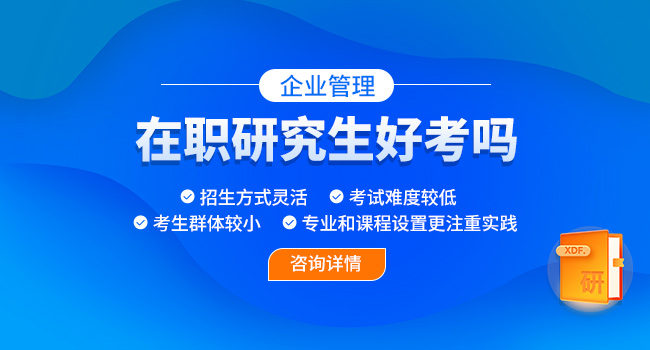 企业管理

在职研究生好考吗

招生方式灵活 考试难度较低

考生群体较小 专业和课程设置更注重实践

咨询详情

XDF.
研